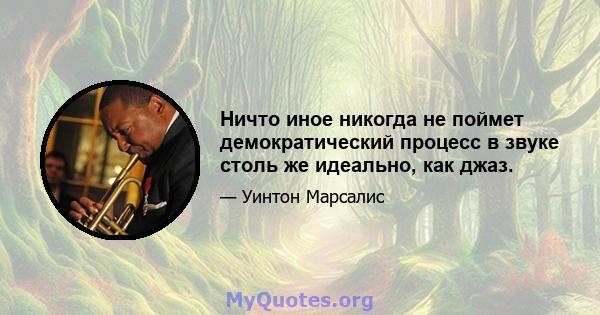 Ничто иное никогда не поймет демократический процесс в звуке столь же идеально, как джаз.

— Уинтон Марсалис

MyQuotes.org